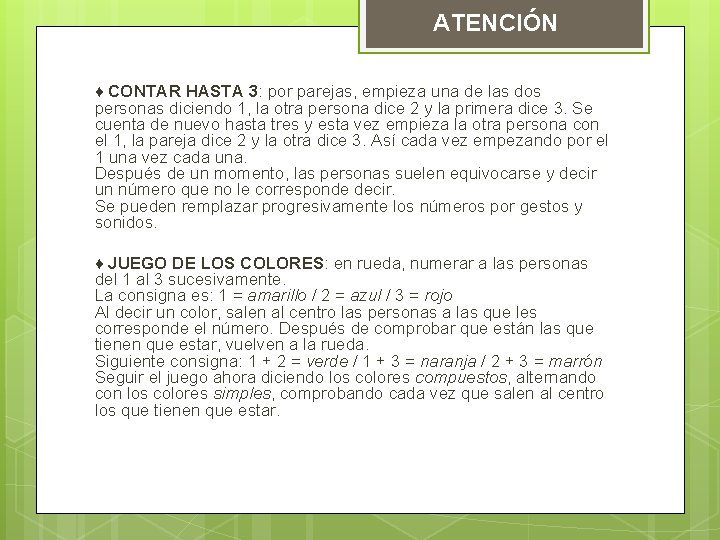 ATENCIÓN

♦ CONTAR HASTA 3: por parejas, empieza una de las dos personas diciendo 1, la otra persona dice 2 y la primera dice 3. Se cuenta de nuevo hasta tres y esta vez empieza la otra persona con el 1, la pareja dice 2 y la otra dice 3. Así cada vez empezando por el 1 una vez cada una.
Después de un momento, las personas suelen equivocarse y decir un número que no le corresponde decir.
Se pueden remplazar progresivamente los números por gestos y sonidos.

♦ JUEGO DE LOS COLORES: en rueda, numerar a las personas del 1 al 3 sucesivamente.
La consigna es: 1 = amarillo / 2 = azul / 3 = rojo
Al decir un color, salen al centro las personas a las que les corresponde el número. Después de comprobar que están las que tienen que estar, vuelven a la rueda.
Siguiente consigna: 1 + 2 = verde / 1 + 3 = naranja / 2 + 3 = marrón
Seguir el juego ahora diciendo los colores compuestos, alternando con los colores simples, comprobando cada vez que salen al centro los que tienen que estar.